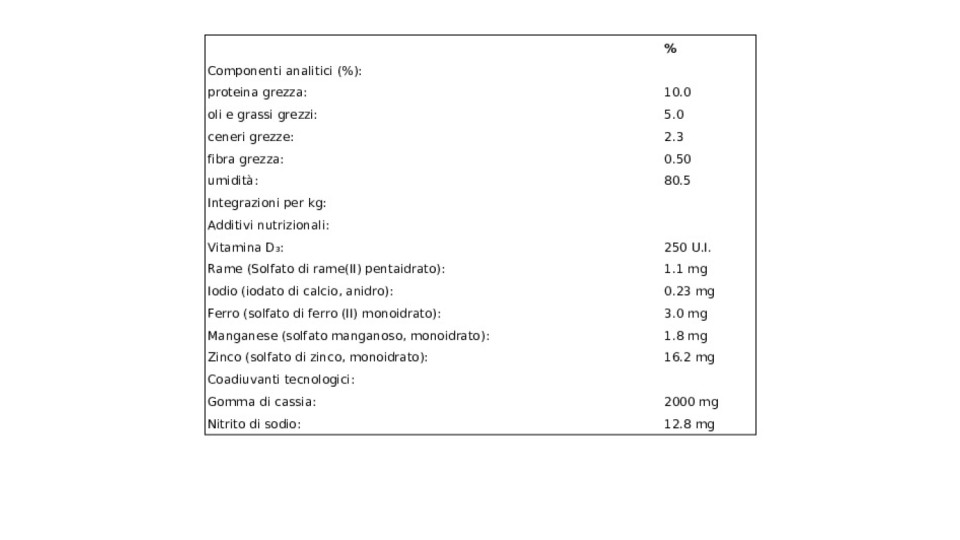 |  | % |
|---|---|
| Componenti analitici (%): |  |
| proteina grezza: | 10.0 |
| oli e grassi grezzi: | 5.0 |
| ceneri grezze: | 2.3 |
| fibra grezza: | 0.50 |
| umidità: | 80.5 |
| Integrazioni per kg: |  |
| Additivi nutrizionali: |  |
| Vitamina $D_3$: | 250 U.I. |
| Rame (Solfato di rame(II) pentaidrato): | 1.1 mg |
| Iodio (iodato di calcio, anidro): | 0.23 mg |
| Ferro (solfato di ferro (II) monoidrato): | 3.0 mg |
| Manganese (solfato manganoso, monoidrato): | 1.8 mg |
| Zinco (solfato di zinco, monoidrato): | 16.2 mg |
| Coadiuvanti tecnologici: |  |
| Gomma di cassia: | 2000 mg |
| Nitrito di sodio: | 12.8 mg |